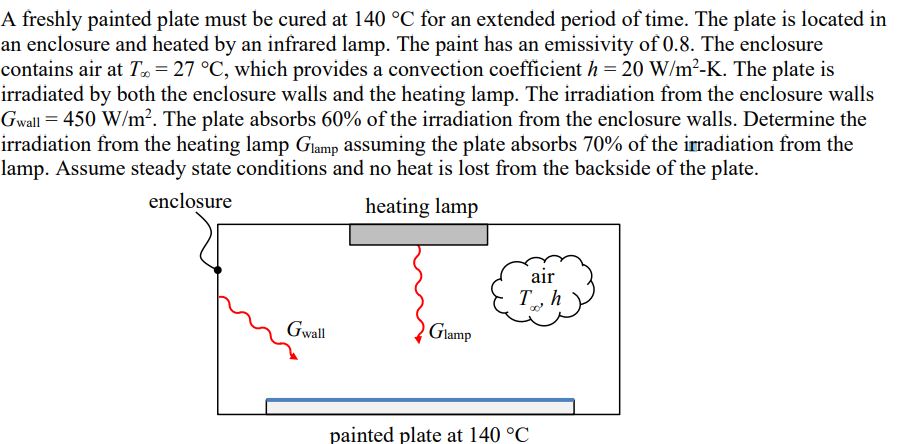 A freshly painted plate must be cured at 140 °C for an extended period of time. The plate is located in an enclosure and heated by an infrared lamp. The paint has an emissivity of 0.8. The enclosure contains air at $T_\infty = 27$ °C, which provides a convection coefficient $h = 20$ W/m$^2$-K. The plate is irradiated by both the enclosure walls and the heating lamp. The irradiation from the enclosure walls $G_{wall} = 450$ W/m$^2$. The plate absorbs 60% of the irradiation from the enclosure walls. Determine the irradiation from the heating lamp $G_{lamp}$ assuming the plate absorbs 70% of the irradiation from the lamp. Assume steady state conditions and no heat is lost from the backside of the plate.

enclosure

heating lamp

air
$T_\infty$, $h$

$G_{wall}$

$G_{lamp}$

painted plate at 140 °C